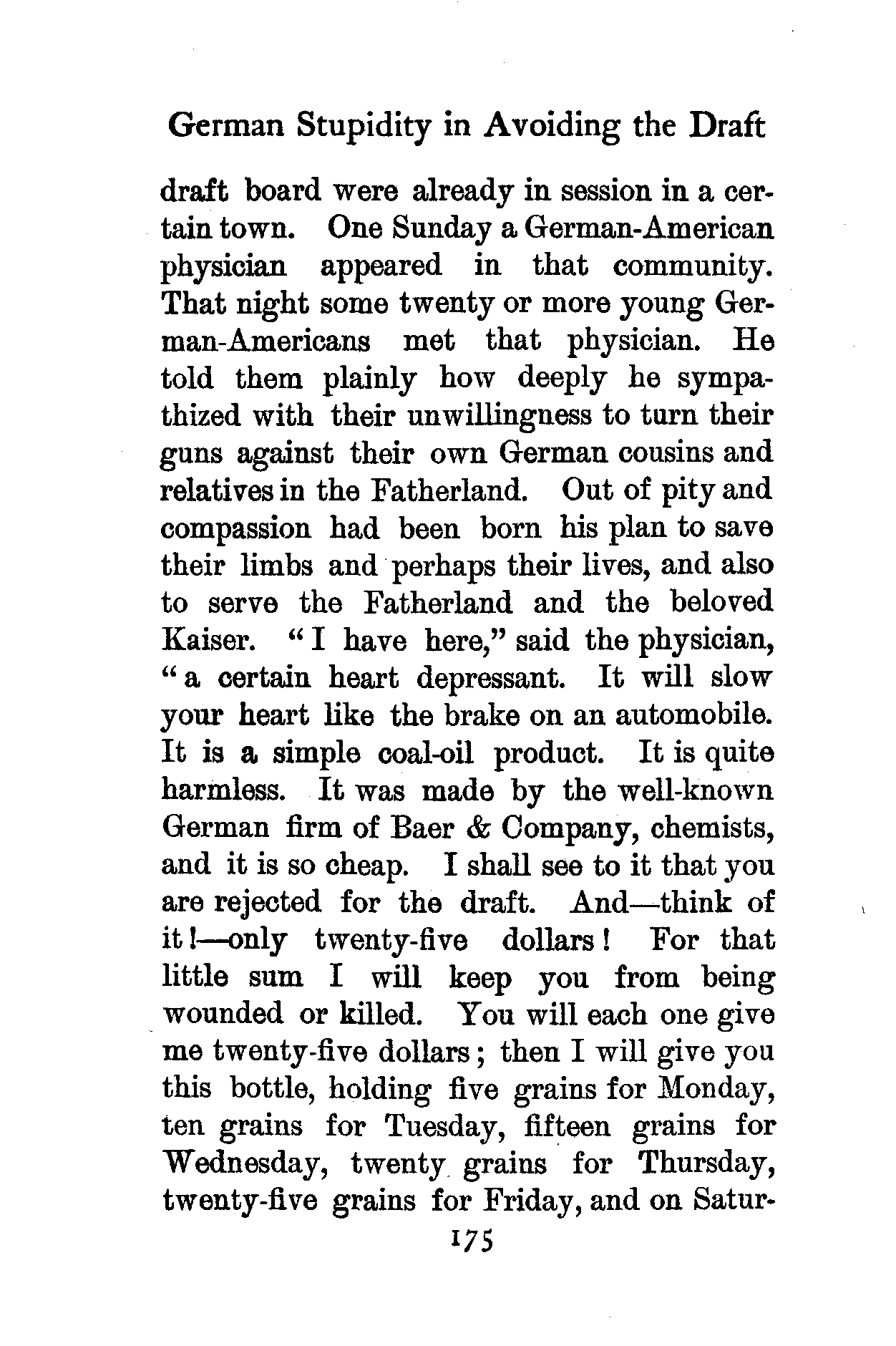 German Stupidity in Avoiding the Draft

draft board were already in session in a certain town. One Sunday a German-American physician appeared in that community. That night some twenty or more young German-Americans met that physician. He told them plainly how deeply he sympathized with their unwillingness to turn their guns against their own German cousins and relatives in the Fatherland. Out of pity and compassion had been born his plan to save their limbs and perhaps their lives, and also to serve the Fatherland and the beloved Kaiser. "I have here," said the physician, "a certain heart depressant. It will slow your heart like the brake on an automobile. It is a simple coal-oil product. It is quite harmless. It was made by the well-known German firm of Baer & Company, chemists, and it is so cheap. I shall see to it that you are rejected for the draft. And—think of it!—only twenty-five dollars! For that little sum I will keep you from being wounded or killed. You will each one give me twenty-five dollars; then I will give you this bottle, holding five grains for Monday, ten grains for Tuesday, fifteen grains for Wednesday, twenty grains for Thursday, twenty-five grains for Friday, and on Satur-

175